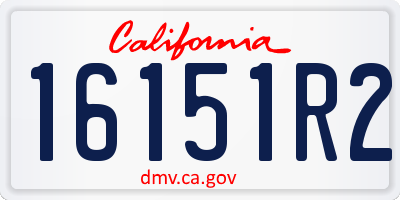 California

16151R2

dmv.ca.gov